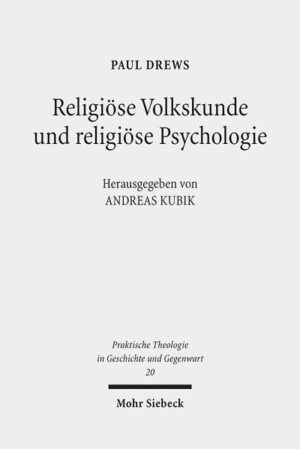 PAUL DREWS

Religiöse Volkskunde und religiöse Psychologie

Herausgegeben von
ANDREAS KUBIK

Praktische Theologie in Geschichte und Gegenwart
20

Mohr Siebeck